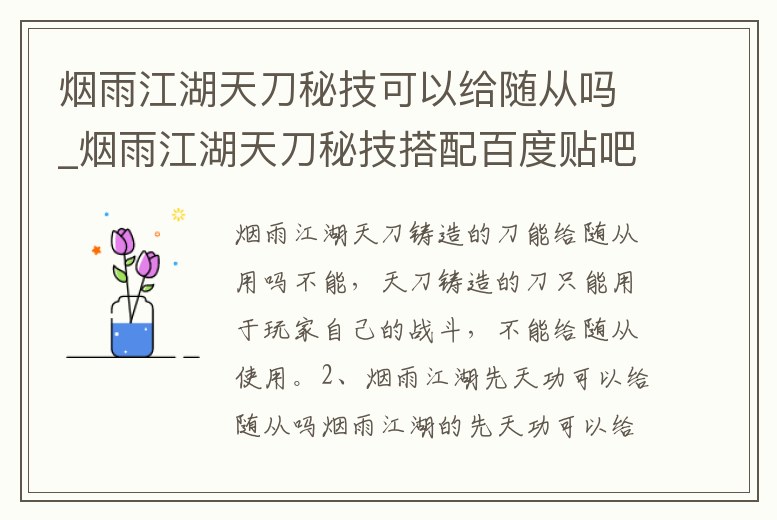 烟雨江湖天刀秘技可以给随从吗_烟雨江湖天刀秘技搭配百度贴吧

烟雨江湖天刀铸造的刀能给随从用吗不能，天刀铸造的刀只能用于玩家自己的战斗，不能给随从使用。2、烟雨江湖先天功可以给随从吗烟雨江湖的先天功可以给